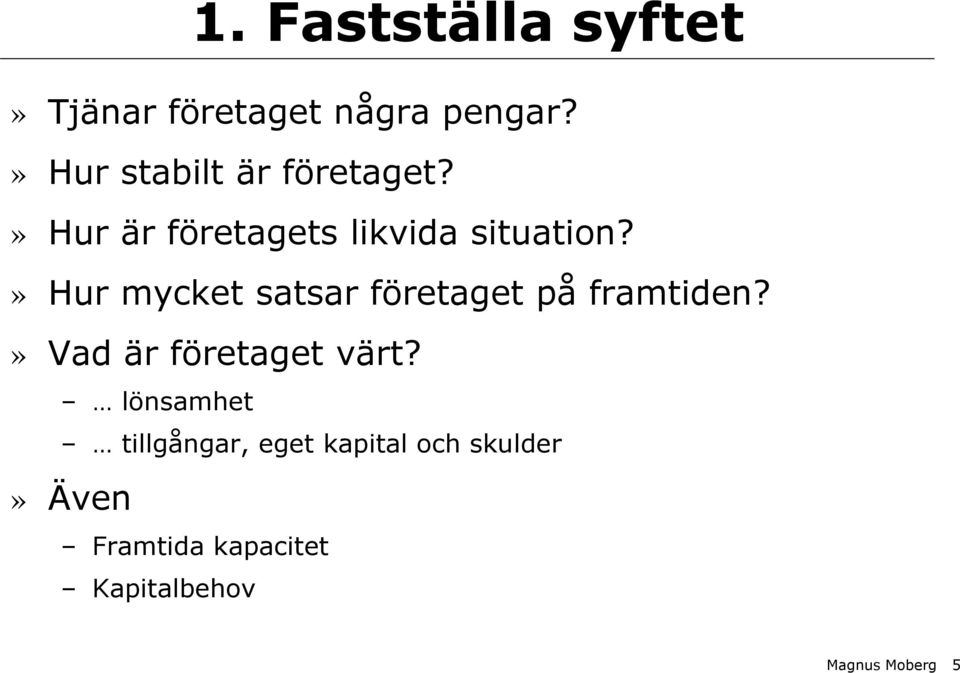 1. Fastställa syftet

» Tjänar företaget några pengar?

» Hur stabilt är företaget?

» Hur är företagets likvida situation?

» Hur mycket satsar företaget på framtiden?

» Vad är företaget värt?

– … lönsamhet

– … tillgångar, eget kapital och skulder

» Även

– Framtida kapacitet

– Kapitalbehov

Magnus Moberg 5